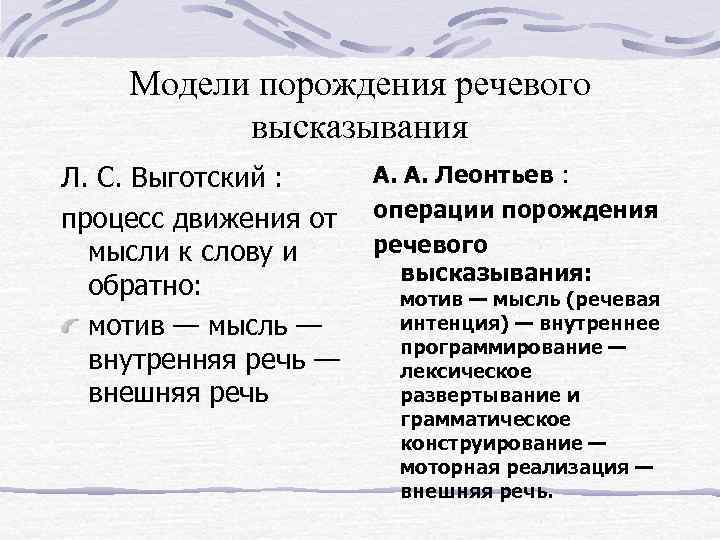 Модели порождения речевого высказывания

Л. С. Выготский :

процесс движения от мысли к слову и обратно:

мотив — мысль — внутренняя речь — внешняя речь

А. А. Леонтьев :

операции порождения речевого высказывания:

мотив — мысль (речевая интенция) — внутреннее программирование — лексическое развертывание и грамматическое конструирование — моторная реализация — внешняя речь.